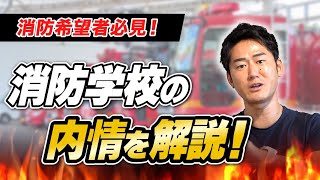 消防希望者必見！

消防学校の

内情を解説！